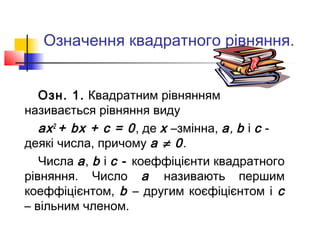 Означення квадратного рівняння.

Озн. 1. Квадратним рівнянням називається рівняння виду

$ax^2 + bx + c = 0$, де $x$ –змінна, $a$, $b$ і $c$ - деякі числа, причому $a \neq 0$.

Числа $a$, $b$ і $c$ - коеффіцієнти квадратного рівняння. Число $a$ називають першим коеффіцієнтом, $b$ – другим коєфіцієнтом і $c$ – вільним членом.